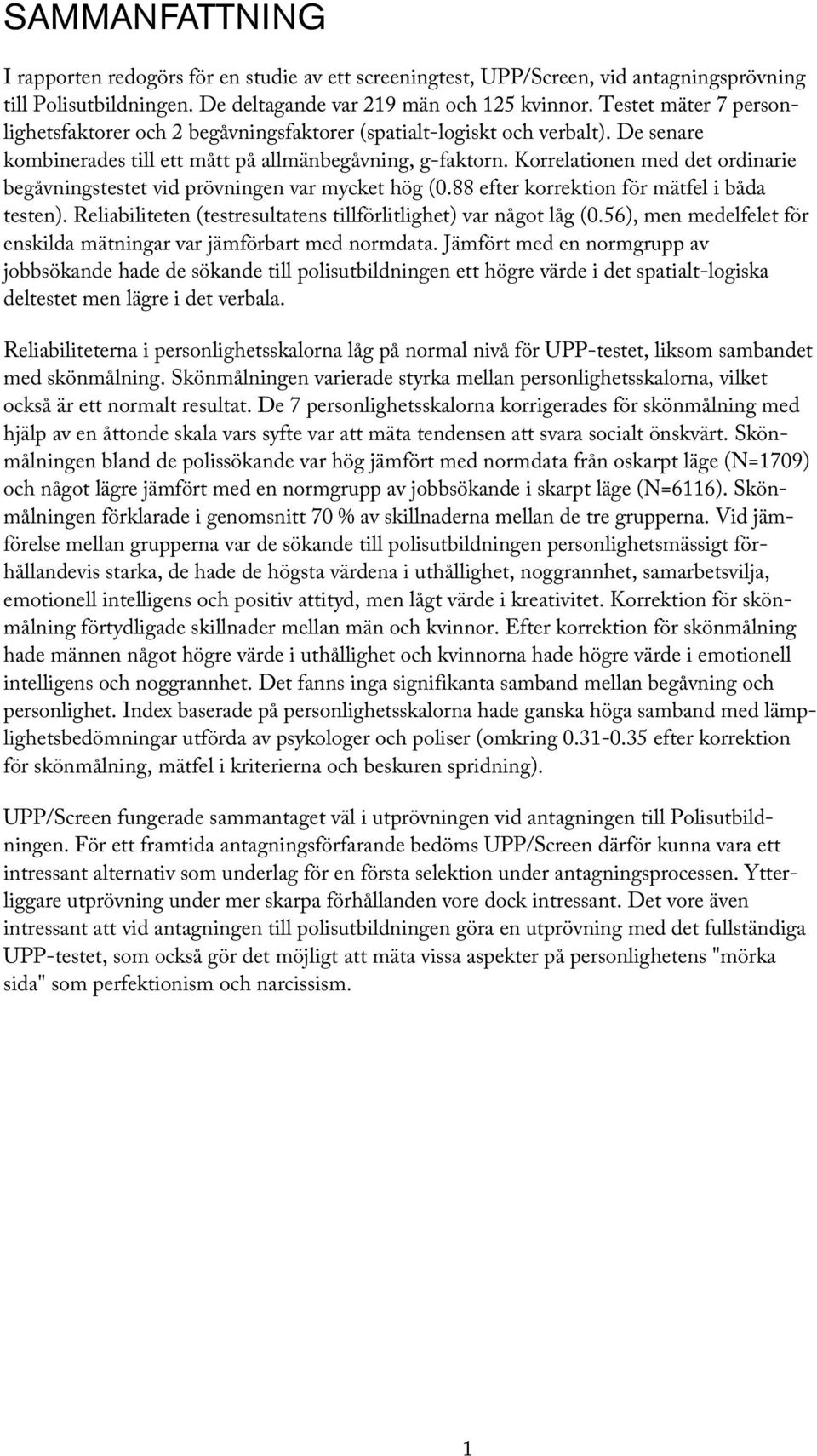 SAMMANFATTNING

I rapporten redogörs för en studie av ett screeningtest, UPP/Screen, vid antagningsprövning till Polisutbildningen. De deltagande var 219 män och 125 kvinnor. Testet mäter 7 personlighetsfaktorer och 2 begåvningsfaktorer (spatialt-logiskt och verbalt). De senare kombinerades till ett mått på allmänbegåvning, g-faktorn. Korrelationen med det ordinarie begåvningstestet vid prövningen var mycket hög (0.88 efter korrektion för mätfel i båda testen). Reliabiliteten (testresultatens tillförlitlighet) var något låg (0.56), men medelfelet för enskilda mätningar var jämförbart med normdata. Jämfört med en normgrupp av jobbsökande hade de sökande till polisutbildningen ett högre värde i det spatialt-logiska deltestet men lägre i det verbala.

Reliabiliteterna i personlighetsskalorna låg på normal nivå för UPP-testet, liksom sambandet med skönmålning. Skönmålningen varierade styrka mellan personlighetsskalorna, vilket också är ett normalt resultat. De 7 personlighetsskalorna korrigerades för skönmålning med hjälp av en åttonde skala vars syfte var att mäta tendensen att svara socialt önskvärt. Skönmålningen bland de polissökande var hög jämfört med normdata från oskarpt läge (N=1709) och något lägre jämfört med en normgrupp av jobbsökande i skarpt läge (N=6116). Skönmålningen förklarade i genomsnitt 70 % av skillnaderna mellan de tre grupperna. Vid jämförelse mellan grupperna var de sökande till polisutbildningen personlighetsmässigt förhållandevis starka, de hade de högsta värdena i uthållighet, noggrannhet, samarbetsvilja, emotionell intelligens och positiv attityd, men lågt värde i kreativitet. Korrektion för skönmålning förtydligade skillnader mellan män och kvinnor. Efter korrektion för skönmålning hade männen något högre värde i uthållighet och kvinnorna hade högre värde i emotionell intelligens och noggrannhet. Det fanns inga signifikanta samband mellan begåvning och personlighet. Index baserade på personlighetsskalorna hade ganska höga samband med lämplighetsbedömningar utförda av psykologer och poliser (omkring 0.31-0.35 efter korrektion för skönmålning, mätfel i kriterierna och beskuren spridning).

UPP/Screen fungerade sammantaget väl i utprövningen vid antagningen till Polisutbildningen. För ett framtida antagningsförfarande bedöms UPP/Screen därför kunna vara ett intressant alternativ som underlag för en första selektion under antagningsprocessen. Ytterliggare utprövning under mer skarpa förhållanden vore dock intressant. Det vore även intressant att vid antagningen till polisutbildningen göra en utprövning med det fullständiga UPP-testet, som också gör det möjligt att mäta vissa aspekter på personlighetens "mörka sida" som perfektionism och narcissism.

1